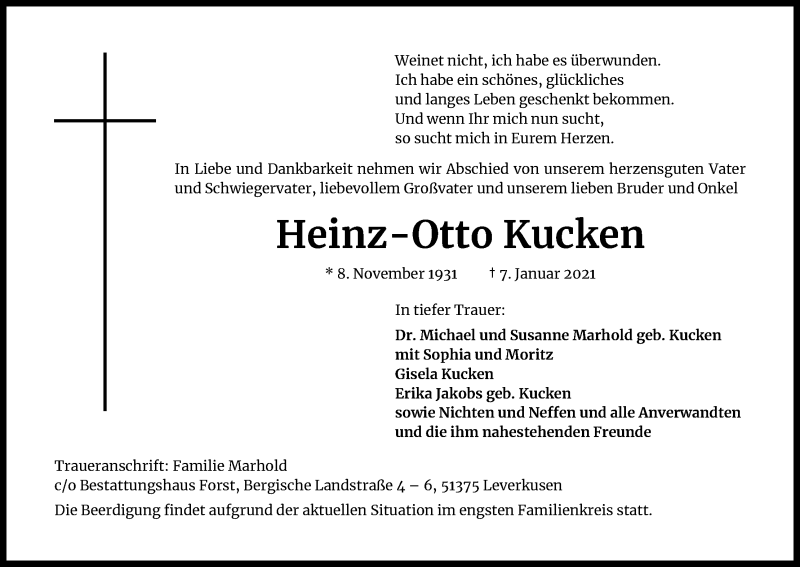 Weinet nicht, ich habe es überwunden.
Ich habe ein schönes, glückliches
und langes Leben geschenkt bekommen.
Und wenn Ihr mich nun sucht,
so sucht mich in Eurem Herzen.

In Liebe und Dankbarkeit nehmen wir Abschied von unserem herzensguten Vater und Schwiegervater, liebevollem Großvater und unserem lieben Bruder und Onkel

Heinz-Otto Kucken

* 8. November 1931 † 7. Januar 2021

In tiefer Trauer:

Dr. Michael und Susanne Marhold geb. Kucken
mit Sophia und Moritz
Gisela Kucken
Erika Jakobs geb. Kucken
sowie Nichten und Neffen und alle Anverwandten
und die ihm nahestehenden Freunde

Traueranschrift: Familie Marhold
c/o Bestattungshaus Forst, Bergische Landstraße 4 – 6, 51375 Leverkusen
Die Beerdigung findet aufgrund der aktuellen Situation im engsten Familienkreis statt.